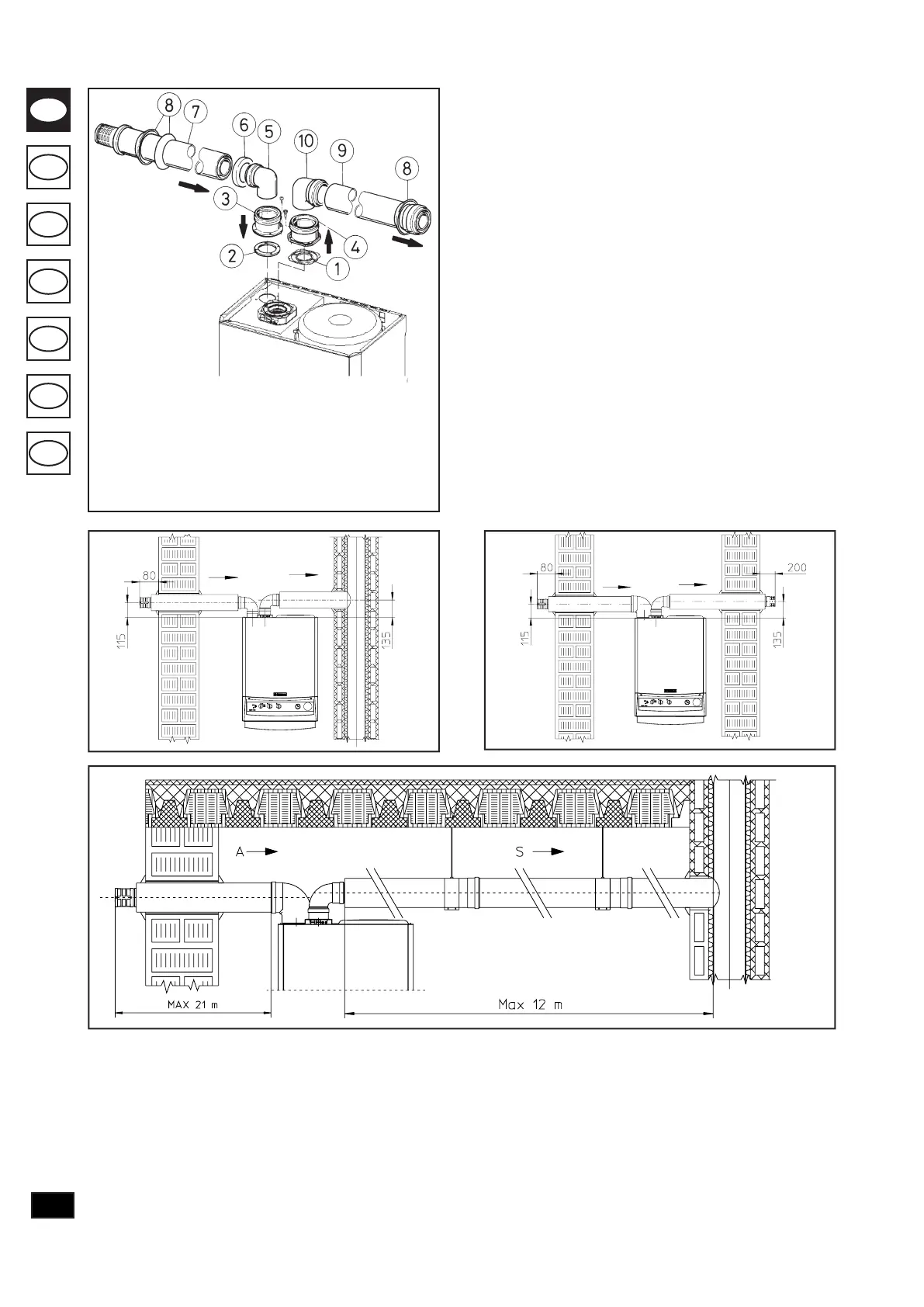 8 7 6 5 10 9 8 3 4 2 1

80
115
135

80
200
115
135

A
S
MAX 21 m
Max 12 m